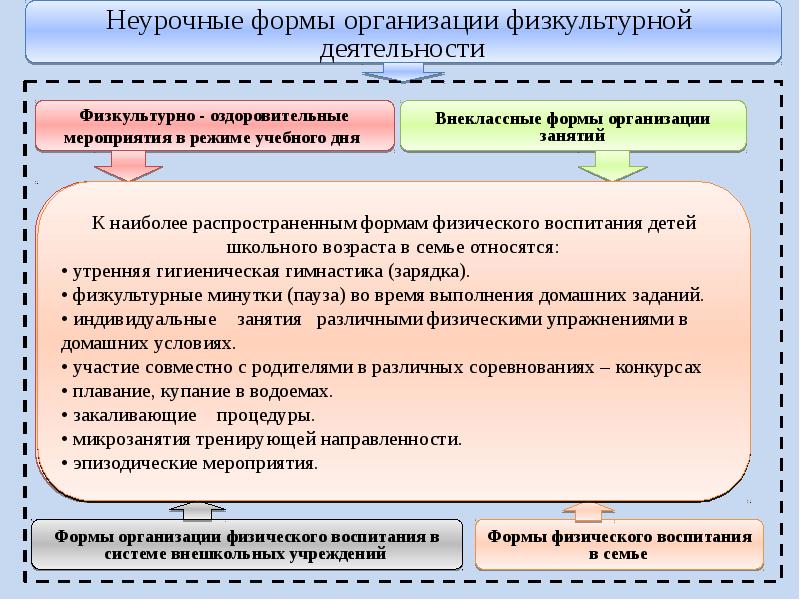 Неурочные формы организации физкультурной деятельности

Физкультурно - оздоровительные мероприятия в режиме учебного дня

Внеклассные формы организации занятий

К наиболее распространенным формам физического воспитания детей школьного возраста в семье относятся:
• утренняя гигиеническая гимнастика (зарядка).
• физкультурные минутки (пауза) во время выполнения домашних заданий.
• индивидуальные занятия различными физическими упражнениями в домашних условиях.
• участие совместно с родителями в различных соревнованиях – конкурсах
• плавание, купание в водоемах.
• закаливающие процедуры.
• микрозанятия тренирующей направленности.
• эпизодические мероприятия.

Формы организации физического воспитания в системе внешкольных учреждений

Формы физического воспитания в семье